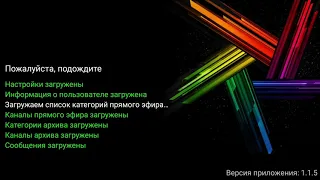 Пожалуйста, подождите

Настройки загружены
Информация о пользователе загружена
Загружаем список категорий прямого эфира..
Каналы прямого эфира загружены
Категории архива загружены
Каналы архива загружены
Сообщения загружены

Версия приложения: 1.1.5